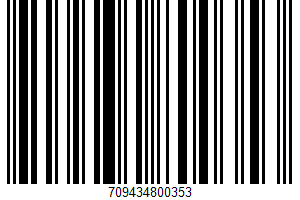 709434800353